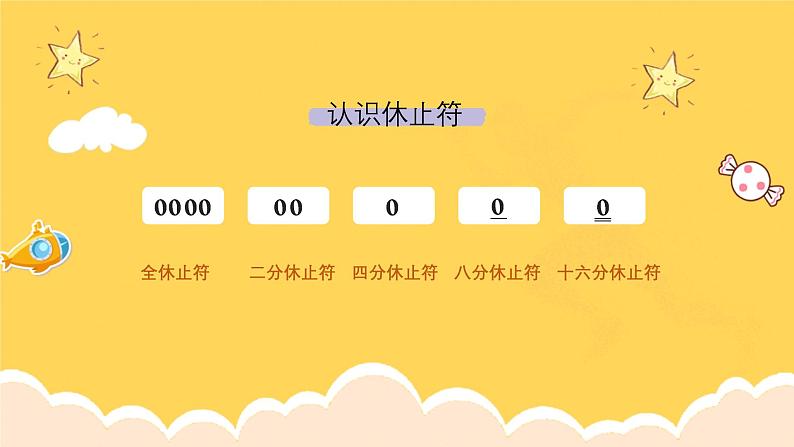 认识休止符

0000

00

0

$\underline{0}$

$\underline{\underline{0}}$

全休止符

二分休止符

四分休止符

八分休止符

十六分休止符